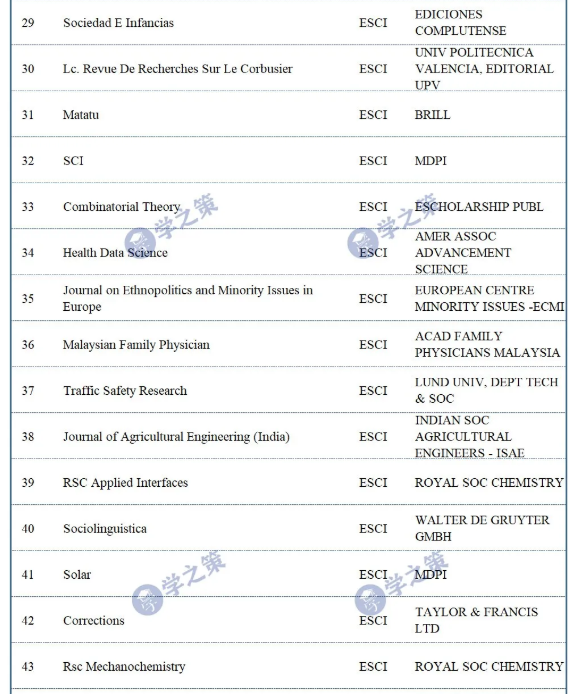 | 29 | Sociedad E Infancias | ESCI | EDICIONES COMPLUTENSE |
|---|---|---|---|
| 30 | Lc. Revue De Recherches Sur Le Corbusier | ESCI | UNIV POLITECNICA VALENCIA, EDITORIAL UPV |
| 31 | Matatu | ESCI | BRILL |
| 32 | SCI | ESCI | MDPI |
| 33 | Combinatorial Theory | ESCI | ESCHOLARSHIP PUBL |
| 34 | Health Data Science | ESCI | AMER ASSOC ADVANCEMENT SCIENCE |
| 35 | Journal on Ethnopolitics and Minority Issues in Europe | ESCI | EUROPEAN CENTRE MINORITY ISSUES -ECMI |
| 36 | Malaysian Family Physician | ESCI | ACAD FAMILY PHYSICIANS MALAYSIA |
| 37 | Traffic Safety Research | ESCI | LUND UNIV, DEPT TECH & SOC |
| 38 | Journal of Agricultural Engineering (India) | ESCI | INDIAN SOC AGRICULTURAL ENGINEERS - ISAE |
| 39 | RSC Applied Interfaces | ESCI | ROYAL SOC CHEMISTRY |
| 40 | Sociolinguistica | ESCI | WALTER DE GRUYTER GMBH |
| 41 | Solar | ESCI | MDPI |
| 42 | Corrections | ESCI | TAYLOR & FRANCIS LTD |
| 43 | Rsc Mechanochemistry | ESCI | ROYAL SOC CHEMISTRY |

学之策 学之策 学之策 学之策